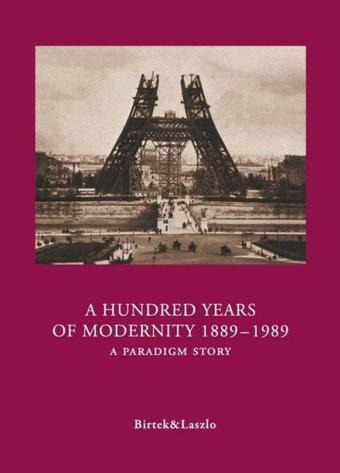 A HUNDRED YEARS
OF MODERNITY 1889–1989
A PARADIGM STORY

Birtek&Laszlo